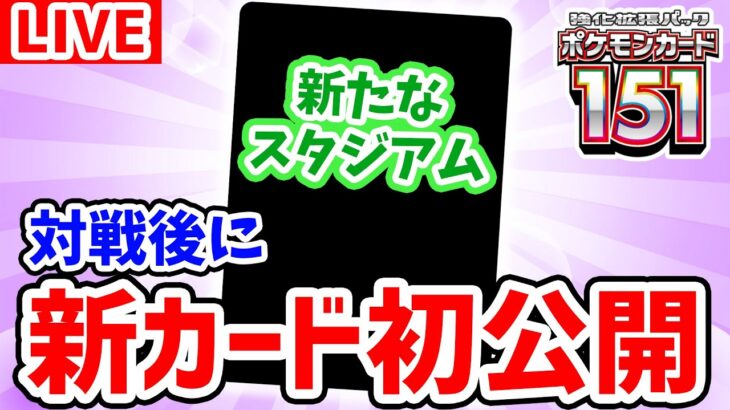 LIVE

強化拡張パック
ポケモンカード
151

新たな
スタジアム

対戦後に

新カード初公開